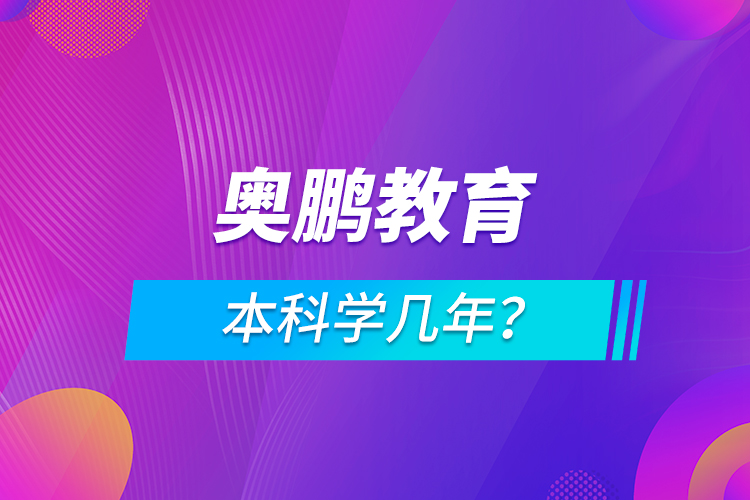 奥鹏教育

本科学几年?